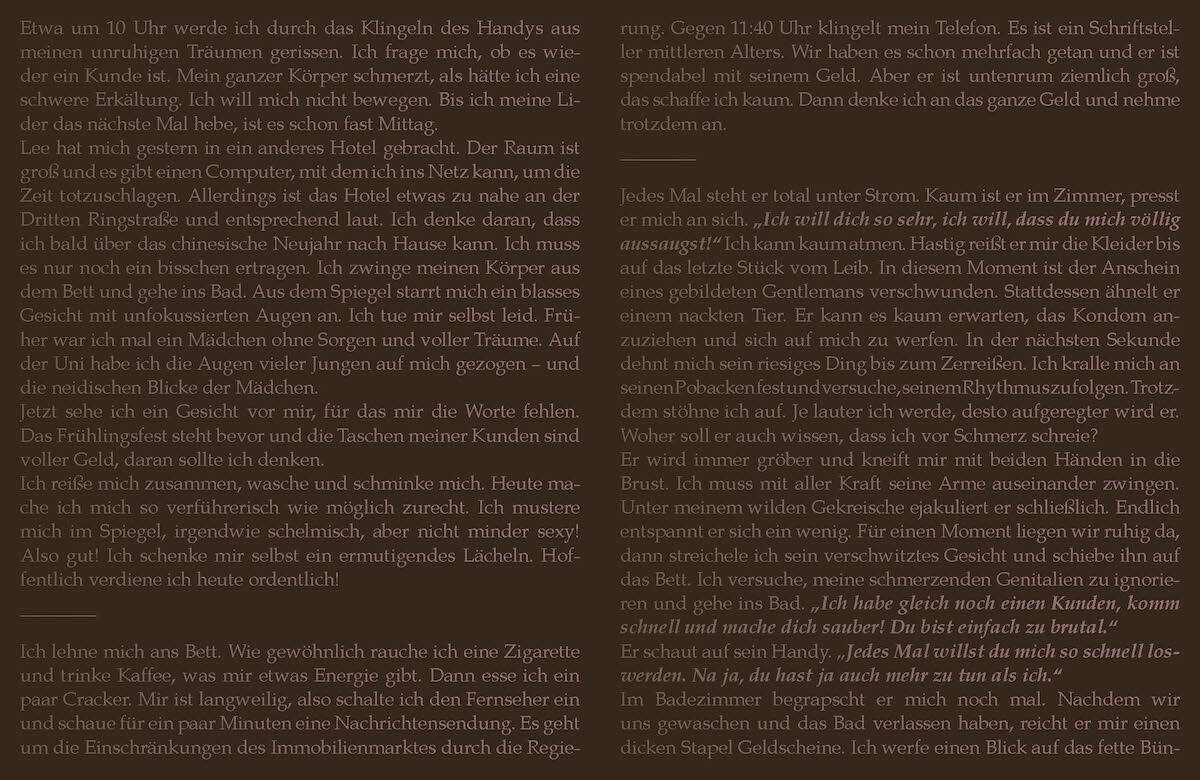 Etwa um 10 Uhr werde ich durch das Klingeln des Handys aus meinen unruhigen Träumen gerissen. Ich frage mich, ob es wieder ein Kunde ist. Mein ganzer Körper schmerzt, als hätte ich eine schwere Erkältung. Ich will mich nicht bewegen. Bis ich meine Lider das nächste Mal hebe, ist es schon fast Mittag.
Lee hat mich gestern in ein anderes Hotel gebracht. Der Raum ist groß und es gibt einen Computer, mit dem ich ins Netz kann, um die Zeit totzuschlagen. Allerdings ist das Hotel etwas zu nahe an der Dritten Ringstraße und entsprechend laut. Ich denke daran, dass ich bald über das chinesische Neujahr nach Hause kann. Ich muss es nur noch ein bisschen ertragen. Ich zwinge meinen Körper aus dem Bett und gehe ins Bad. Aus dem Spiegel starrt mich ein blasses Gesicht mit unfokussierten Augen an. Ich tue mir selbst leid. Früher war ich mal ein Mädchen ohne Sorgen und voller Träume. Auf der Uni habe ich die Augen vieler Jungen auf mich gezogen – und die neidischen Blicke der Mädchen.
Jetzt sehe ich ein Gesicht vor mir, für das mir die Worte fehlen. Das Frühlingsfest steht bevor und die Taschen meiner Kunden sind voller Geld, daran sollte ich denken.
Ich reiße mich zusammen, wasche und schminke mich. Heute mache ich mich so verführerisch wie möglich zurecht. Ich mustere mich im Spiegel, irgendwie schelmisch, aber nicht minder sexy! Also gut! Ich schenke mir selbst ein ermutigendes Lächeln. Hoffentlich verdiene ich heute ordentlich!

Ich lehne mich ans Bett. Wie gewöhnlich rauche ich eine Zigarette und trinke Kaffee, was mir etwas Energie gibt. Dann esse ich ein paar Cracker. Mir ist langweilig, also schalte ich den Fernseher ein und schaue für ein paar Minuten eine Nachrichtensendung. Es geht um die Einschränkungen des Immobilienmarktes durch die Regierung. Gegen 11:40 Uhr klingelt mein Telefon. Es ist ein Schriftsteller mittleren Alters. Wir haben es schon mehrfach getan und er ist spendabel mit seinem Geld. Aber er ist untenrum ziemlich groß, das schaffe ich kaum. Dann denke ich an das ganze Geld und nehme trotzdem an.

Jedes Mal steht er total unter Strom. Kaum ist er im Zimmer, presst er mich an sich. „Ich will dich so sehr, ich will, dass du mich völlig aussaugst!“ Ich kann kaum atmen. Hastig reißt er mir die Kleider bis auf das letzte Stück vom Leib. In diesem Moment ist der Anschein eines gebildeten Gentlemans verschwunden. Stattdessen ähnelt er einem nackten Tier. Er kann es kaum erwarten, das Kondom anzuziehen und sich auf mich zu werfen. In der nächsten Sekunde dehnt mich sein riesiges Ding bis zum Zerreißen. Ich kralle mich an seinen Pobacken fest und versuche, seinem Rhythmus zu folgen. Trotzdem stöhne ich auf. Je lauter ich werde, desto aufgeregter wird er. Woher soll er auch wissen, dass ich vor Schmerz schreie?
Er wird immer gröber und kneift mir mit beiden Händen in die Brust. Ich muss mit aller Kraft seine Arme auseinander zwingen. Unter meinem wilden Gekreische ejakuliert er schließlich. Endlich entspannt er sich ein wenig. Für einen Moment liegen wir ruhig da, dann streichele ich sein verschwitztes Gesicht und schiebe ihn auf das Bett. Ich versuche, meine schmerzenden Genitalien zu ignorieren und gehe ins Bad. „Ich habe gleich noch einen Kunden, komm schnell und mache dich sauber! Du bist einfach zu brutal.“
Er schaut auf sein Handy. „Jedes Mal willst du mich so schnell loswerden. Na ja, du hast ja auch mehr zu tun als ich.“
Im Badezimmer begrapscht er mich noch mal. Nachdem wir uns gewaschen und das Bad verlassen haben, reicht er mir einen dicken Stapel Geldscheine. Ich werfe einen Blick auf das fette Bün-